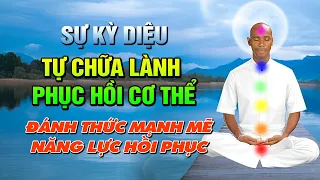 SỰ KỲ DIỆU
TỰ CHỮA LÀNH
PHỤC HỒI CƠ THỂ
ĐÁNH THỨC MẠNH MẼ
NĂNG LỰC HỒI PHỤC